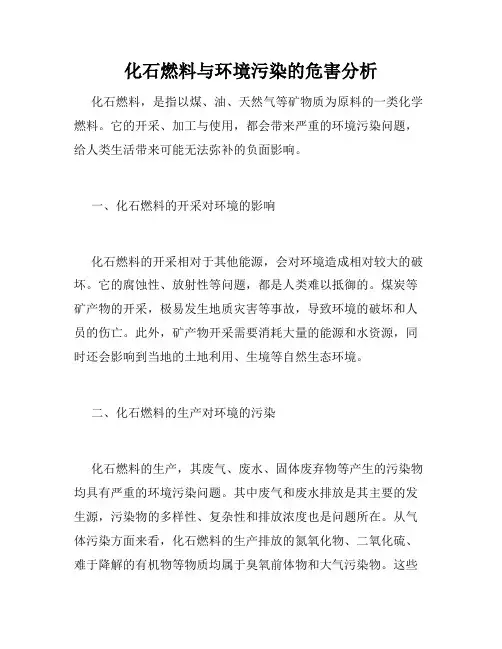 化石燃料与环境污染的危害分析

化石燃料，是指以煤、油、天然气等矿物质为原料的一类化学燃料。它的开采、加工与使用，都会带来严重的环境污染问题，给人类生活带来可能无法弥补的负面影响。

一、化石燃料的开采对环境的影响

化石燃料的开采相对于其他能源，会对环境造成相对较大的破坏。它的腐蚀性、放射性等问题，都是人类难以抵御的。煤炭等矿产物的开采，极易发生地质灾害等事故，导致环境的破坏和人员的伤亡。此外，矿产物开采需要消耗大量的能源和水资源，同时还会影响到当地的土地利用、生境等自然生态环境。

二、化石燃料的生产对环境的污染

化石燃料的生产，其废气、废水、固体废弃物等产生的污染物均具有严重的环境污染问题。其中废气和废水排放是其主要的发生源，污染物的多样性、复杂性和排放浓度也是问题所在。从气体污染方面来看，化石燃料的生产排放的氮氧化物、二氧化硫、难于降解的有机物等物质均属于臭氧前体物和大气污染物。这些